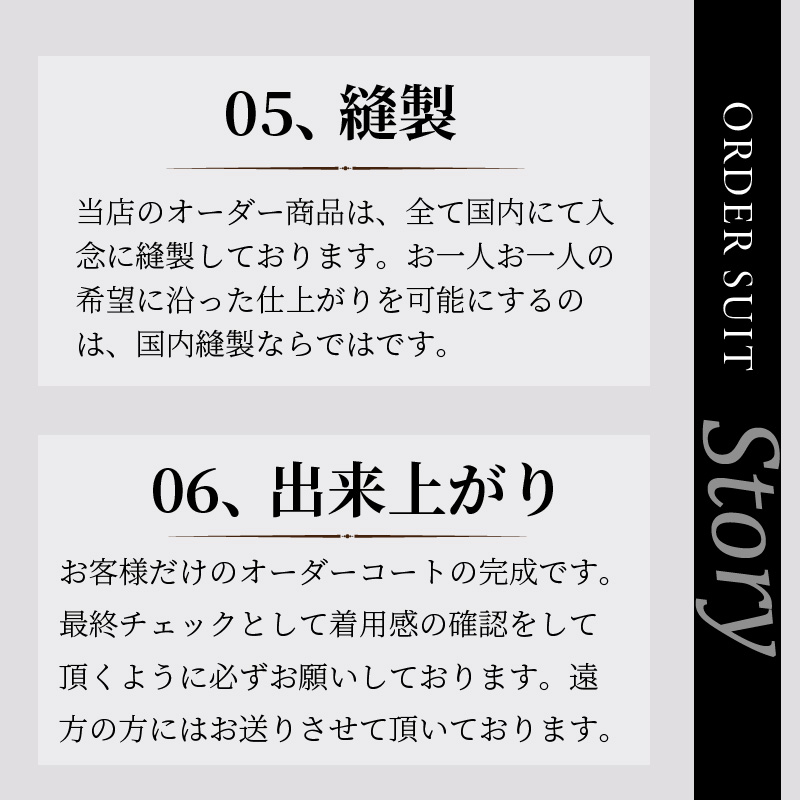 05、縫製

当店のオーダー商品は、全て国内にて入念に縫製しております。お一人お一人の希望に沿った仕上がりを可能にするのは、国内縫製ならではです。

06、出来上がり

お客様だけのオーダーコートの完成です。最終チェックとして着用感の確認をして頂くように必ずお願いしております。遠方の方にはお送りさせて頂いております。

ORDER SUIT

Story